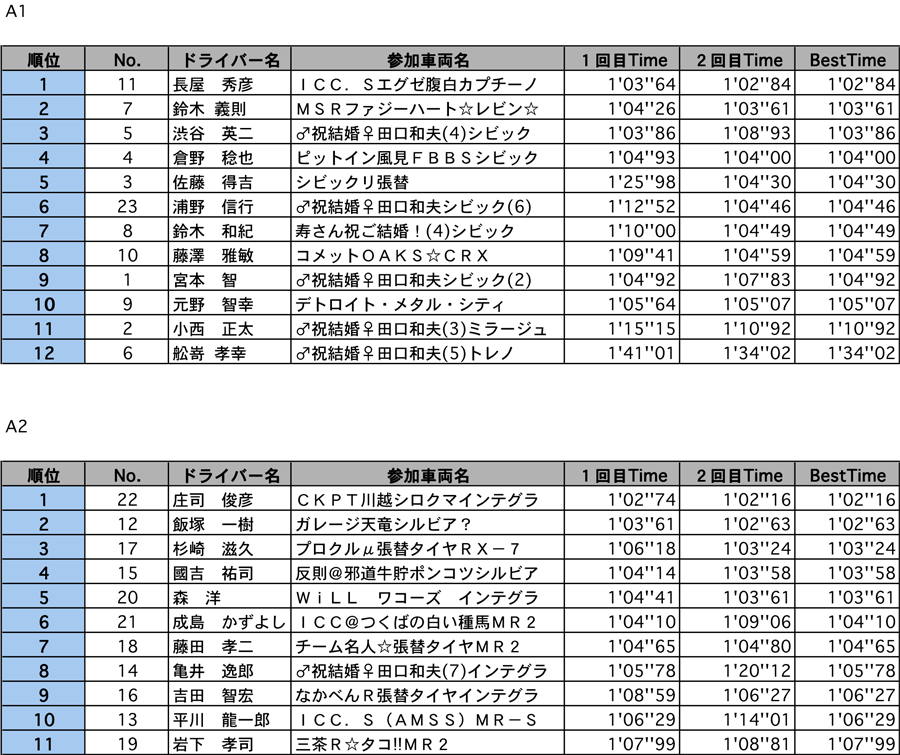 A1

| 順位 | No. | ドライバー名 | 参加車両名 | 1回目Time | 2回目Time | BestTime |
|---|---|---|---|---|---|---|
| 1 | 11 | 長屋　秀彦 | ＩＣＣ．Ｓエグゼ腹白カプチーノ | 1'03''64 | 1'02''84 | 1'02''84 |
| 2 | 7 | 鈴木　義則 | ＭＳＲファジーハート☆レビン☆ | 1'04''26 | 1'03''61 | 1'03''61 |
| 3 | 5 | 渋谷　英二 | ♂祝結婚♀田口和夫(4)シビック | 1'03''86 | 1'08''93 | 1'03''86 |
| 4 | 4 | 倉野　稔也 | ピットイン風見ＦＢＢＳシビック | 1'04''93 | 1'04''00 | 1'04''00 |
| 5 | 3 | 佐藤　得吉 | シビックリ張替 | 1'25''98 | 1'04''30 | 1'04''30 |
| 6 | 23 | 浦野　信行 | ♂祝結婚♀田口和夫シビック(6) | 1'12''52 | 1'04''46 | 1'04''46 |
| 7 | 8 | 鈴木　和紀 | 寿さん祝ご結婚！(4)シビック | 1'10''00 | 1'04''49 | 1'04''49 |
| 8 | 10 | 藤澤　雅敏 | コメットＯＡＫＳ☆ＣＲＸ | 1'09''41 | 1'04''59 | 1'04''59 |
| 9 | 1 | 宮本　智 | ♂祝結婚♀田口和夫シビック(2) | 1'04''92 | 1'07''83 | 1'04''92 |
| 10 | 9 | 元野　智幸 | デトロイト・メタル・シティ | 1'05''64 | 1'05''07 | 1'05''07 |
| 11 | 2 | 小西　正太 | ♂祝結婚♀田口和夫(3)ミラージュ | 1'15''15 | 1'10''92 | 1'10''92 |
| 12 | 6 | 舩嵜　孝幸 | ♂祝結婚♀田口和夫(5)トレノ | 1'41''01 | 1'34''02 | 1'34''02 |

A2

| 順位 | No. | ドライバー名 | 参加車両名 | 1回目Time | 2回目Time | BestTime |
|---|---|---|---|---|---|---|
| 1 | 22 | 庄司　俊彦 | ＣＫＰＴ川越シロクマインテグラ | 1'02''74 | 1'02''16 | 1'02''16 |
| 2 | 12 | 飯塚　一樹 | ガレージ天竜シルビア？ | 1'03''61 | 1'02''63 | 1'02''63 |
| 3 | 17 | 杉崎　滋久 | プロクルμ張替タイヤＲＸ－７ | 1'06''18 | 1'03''24 | 1'03''24 |
| 4 | 15 | 國吉　祐司 | 反則＠邪道牛貯ポンコツシルビア | 1'04''14 | 1'03''58 | 1'03''58 |
| 5 | 20 | 森　洋 | ＷｉＬＬ　ワコーズ　インテグラ | 1'04''41 | 1'03''61 | 1'03''61 |
| 6 | 21 | 成島　かずよし | ＩＣＣ＠つくばの白い種馬ＭＲ２ | 1'04''10 | 1'09''06 | 1'04''10 |
| 7 | 18 | 藤田　孝二 | チーム名人☆張替タイヤＭＲ２ | 1'04''65 | 1'04''80 | 1'04''65 |
| 8 | 14 | 亀井　逸郎 | ♂祝結婚♀田口和夫(7)インテグラ | 1'05''78 | 1'20''12 | 1'05''78 |
| 9 | 16 | 吉田　智宏 | なかべんＲ張替タイヤインテグラ | 1'08''59 | 1'06''27 | 1'06''27 |
| 10 | 13 | 平川　龍一郎 | ＩＣＣ．Ｓ（ＡＭＳＳ）ＭＲ－Ｓ | 1'06''29 | 1'14''01 | 1'06''29 |
| 11 | 19 | 岩下　孝司 | 三茶Ｒ☆タコ!!ＭＲ２ | 1'07''99 | 1'08''81 | 1'07''99 |